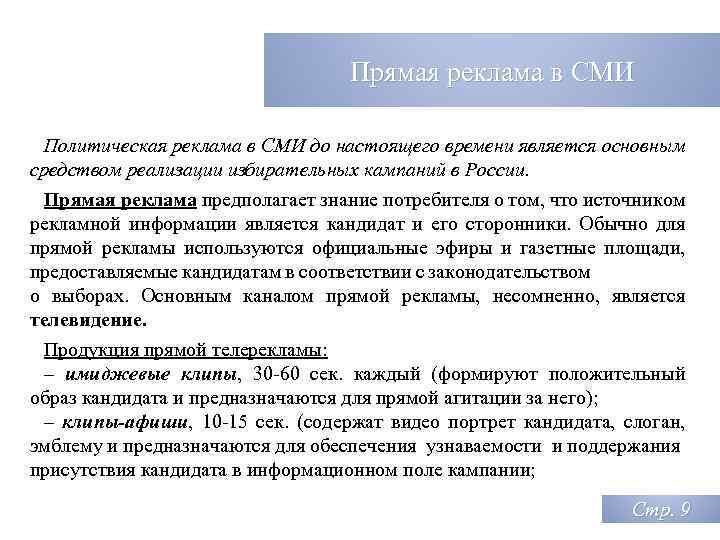 Прямая реклама в СМИ

Политическая реклама в СМИ до настоящего времени является основным средством реализации избирательных кампаний в России.

Прямая реклама предполагает знание потребителя о том, что источником рекламной информации является кандидат и его сторонники. Обычно для прямой рекламы используются официальные эфиры и газетные площади, предоставляемые кандидатам в соответствии с законодательством
о выборах. Основным каналом прямой рекламы, несомненно, является телевидение.

Продукция прямой телерекламы:
– имиджевые клипы, 30-60 сек. каждый (формируют положительный образ кандидата и предназначаются для прямой агитации за него);
– клипы-афиши, 10-15 сек. (содержат видео портрет кандидата, слоган, эмблему и предназначаются для обеспечения узнаваемости и поддержания присутствия кандидата в информационном поле кампании;

Стр. 9